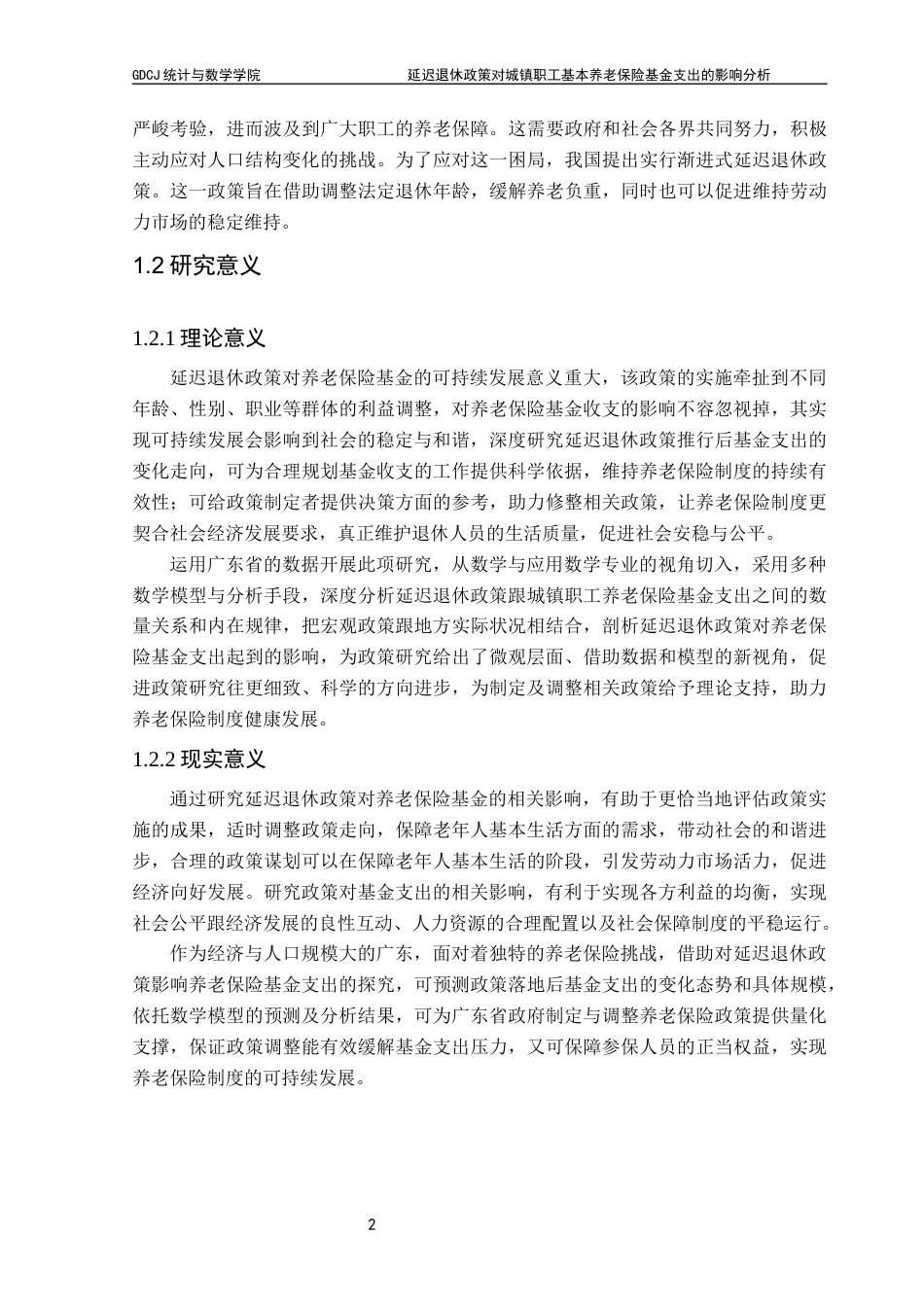 GDCJ 统计与数学学院　　延迟退休政策对城镇职工基本养老保险基金支出的影响分析

严峻考验，进而波及到广大职工的养老保障。这需要政府和社会各界共同努力，积极主动应对人口结构变化的挑战。为了应对这一困局，我国提出实行渐进式延迟退休政策。这一政策旨在借助调整法定退休年龄，缓解养老负重，同时也可以促进维持劳动力市场的稳定维持。

1.2 研究意义

1.2.1 理论意义

延迟退休政策对养老保险基金的可持续发展意义重大，该政策的实施牵扯到不同年龄、性别、职业等群体的利益调整，对养老保险基金收支的影响不容忽视掉，其实现可持续发展会影响到社会的稳定与和谐，深度研究延迟退休政策推行后基金支出的变化走向，可为合理规划基金收支的工作提供科学依据，维持养老保险制度的持续有效性；可给政策制定者提供决策方面的参考，助力修整相关政策，让养老保险制度更契合社会经济发展要求，真正维护退休人员的生活质量，促进社会安稳与公平。

运用广东省的数据开展此项研究，从数学与应用数学专业的视角切入，采用多种数学模型与分析手段，深度分析延迟退休政策跟城镇职工养老保险基金支出之间的数量关系和内在规律，把宏观政策跟地方实际状况相结合，剖析延迟退休政策对养老保险基金支出起到的影响，为政策研究给出了微观层面、借助数据和模型的新视角，促进政策研究往更细致、科学的方向进步，为制定及调整相关政策给予理论支持，助力养老保险制度健康发展。

1.2.2 现实意义

通过研究延迟退休政策对养老保险基金的相关影响，有助于更恰当地评估政策实施的成果，适时调整政策走向，保障老年人基本生活方面的需求，带动社会的和谐进步，合理的政策谋划可以在保障老年人基本生活的阶段，引发劳动力市场活力，促进经济向好发展。研究政策对基金支出的相关影响，有利于实现各方利益的均衡，实现社会公平跟经济发展的良性互动、人力资源的合理配置以及社会保障制度的平稳运行。

作为经济与人口规模大的广东，面对着独特的养老保险挑战，借助对延迟退休政策影响养老保险基金支出的探究，可预测政策落地后基金支出的变化态势和具体规模，依托数学模型的预测及分析结果，可为广东省政府制定与调整养老保险政策提供量化支撑，保证政策调整能有效缓解基金支出压力，又可保障参保人员的正当权益，实现养老保险制度的可持续发展。

2